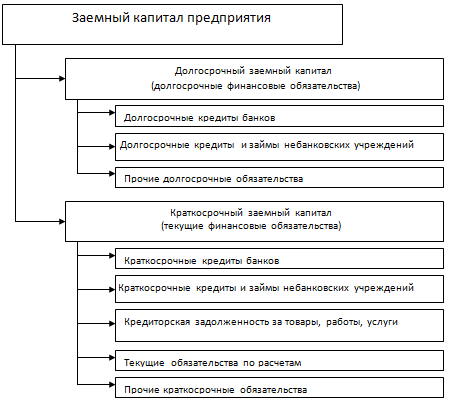 Заемный капитал предприятия

Долгосрочный заемный капитал
(долгосрочные финансовые обязательства)

Долгосрочные кредиты банков

Долгосрочные кредиты и займы небанковских учреждений

Прочие долгосрочные обязательства

Краткосрочный заемный капитал
(текущие финансовые обязательства)

Краткосрочные кредиты банков

Краткосрочные кредиты и займы небанковских учреждений

Кредиторская задолженность за товары, работы, услуги

Текущие обязательства по расчетам

Прочие краткосрочные обязательства